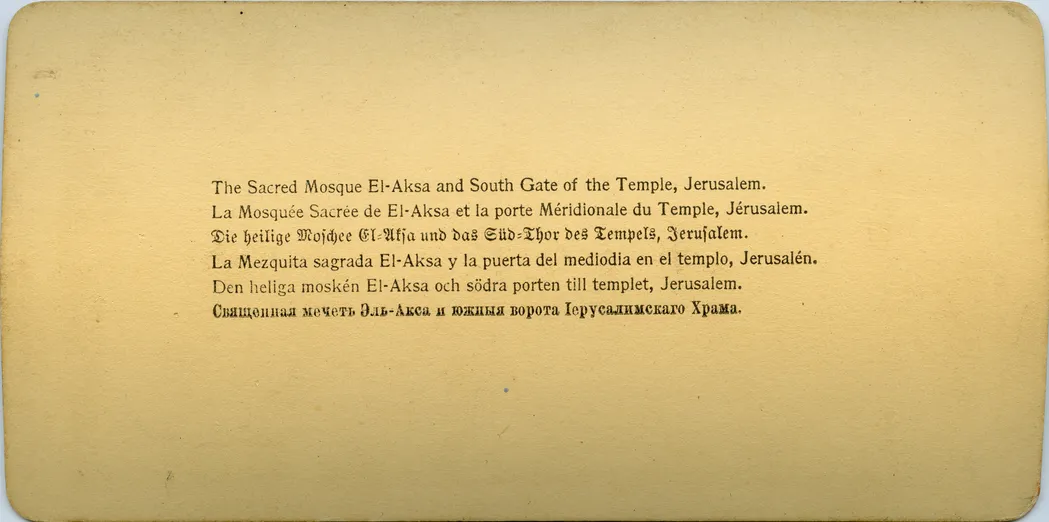 The Sacred Mosque El-Aksa and South Gate of the Temple, Jerusalem.
La Mosquée Sacrée de El-Aksa et la porte Méridionale du Temple, Jérusalem.
Die heilige Moschee El-Aksa und das Süd-Thor des Tempels, Jerusalem.
La Mezquita sagrada El-Aksa y la puerta del mediodia en el templo, Jerusalén.
Den heliga moskén El-Aksa och södra porten till templet, Jerusalem.
Священная мечеть Эль-Акса и южныя ворота Іерусалимскаго Храма.